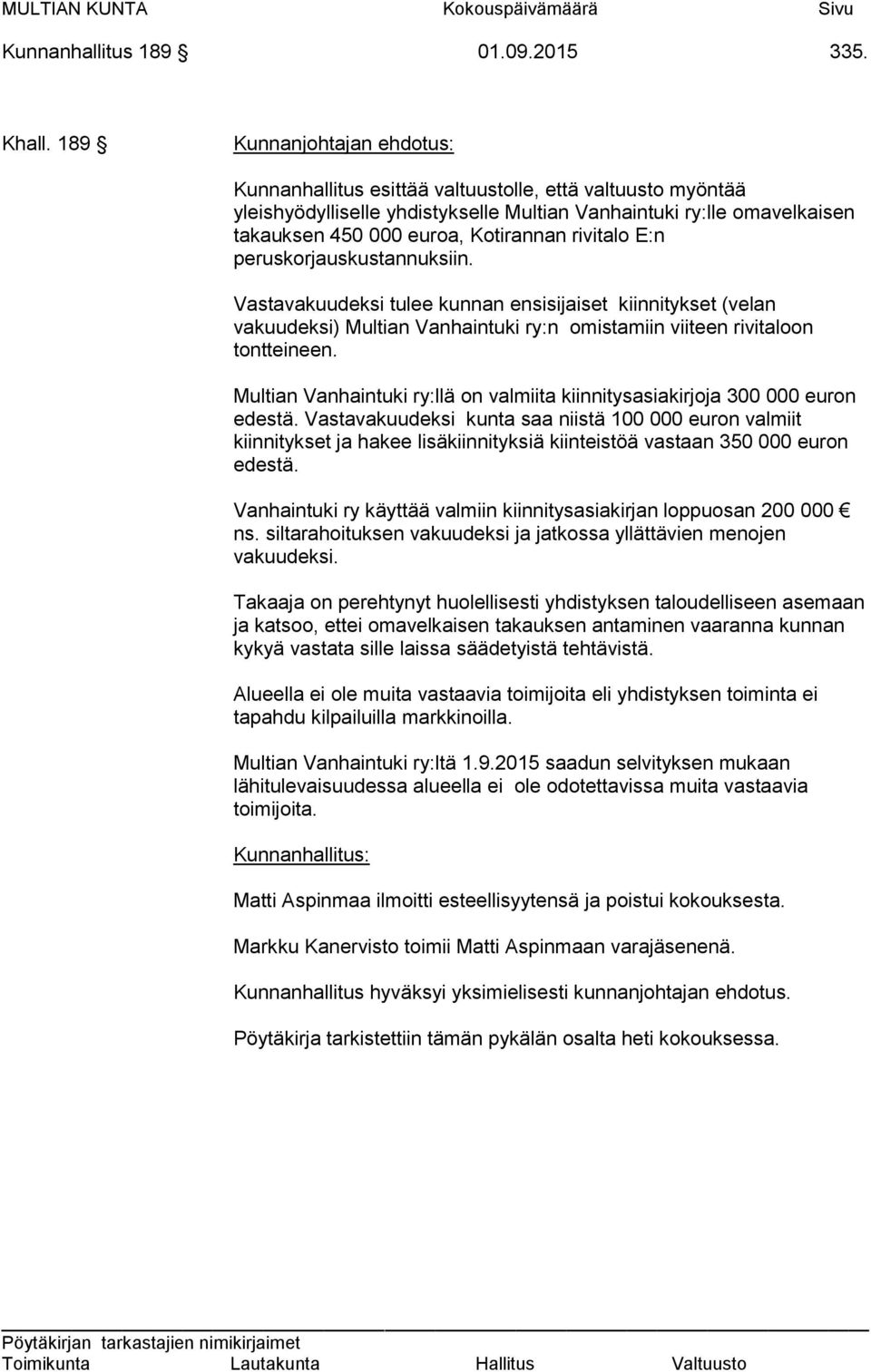 MULTIAN KUNTA Kokouspäivämäärä Sivu
Kunnanhallitus 189 § 01.09.2015 335.

Khall. 189 § Kunnanjohtajan ehdotus:

Kunnanhallitus esittää valtuustolle, että valtuusto myöntää yleishyödylliselle yhdistykselle Multian Vanhaintuki ry:lle omavelkaisen takauksen 450 000 euroa, Kotirannan rivitalo E:n peruskorjauskustannuksiin.

Vastavakuudeksi tulee kunnan ensisijaiset kiinnitykset (velan vakuudeksi) Multian Vanhaintuki ry:n omistamiin viiteen rivitaloon tontteineen.

Multian Vanhaintuki ry:llä on valmiita kiinnitysasiakirjoja 300 000 euron edestä. Vastavakuudeksi kunta saa niistä 100 000 euron valmiit kiinnitykset ja hakee lisäkiinnityksiä kiinteistöä vastaan 350 000 euron edestä.

Vanhaintuki ry käyttää valmiin kiinnitysasiakirjan loppuosan 200 000 € ns. siltarahoituksen vakuudeksi ja jatkossa yllättävien menojen vakuudeksi.

Takaaja on perehtynyt huolellisesti yhdistyksen taloudelliseen asemaan ja katsoo, ettei omavelkaisen takauksen antaminen vaaranna kunnan kykyä vastata sille laissa säädetyistä tehtävistä.

Alueella ei ole muita vastaavia toimijoita eli yhdistyksen toiminta ei tapahdu kilpailuilla markkinoilla.

Multian Vanhaintuki ry:ltä 1.9.2015 saadun selvityksen mukaan lähitulevaisuudessa alueella ei ole odotettavissa muita vastaavia toimijoita.

Kunnanhallitus:

Matti Aspinmaa ilmoitti esteellisyytensä ja poistui kokouksesta.

Markku Kanervisto toimii Matti Aspinmaan varajäsenenä.

Kunnanhallitus hyväksyi yksimielisesti kunnanjohtajan ehdotus.

Pöytäkirja tarkistettiin tämän pykälän osalta heti kokouksessa.

Pöytäkirjan tarkastajien nimikirjaimet
Toimikunta Lautakunta Hallitus Valtuusto